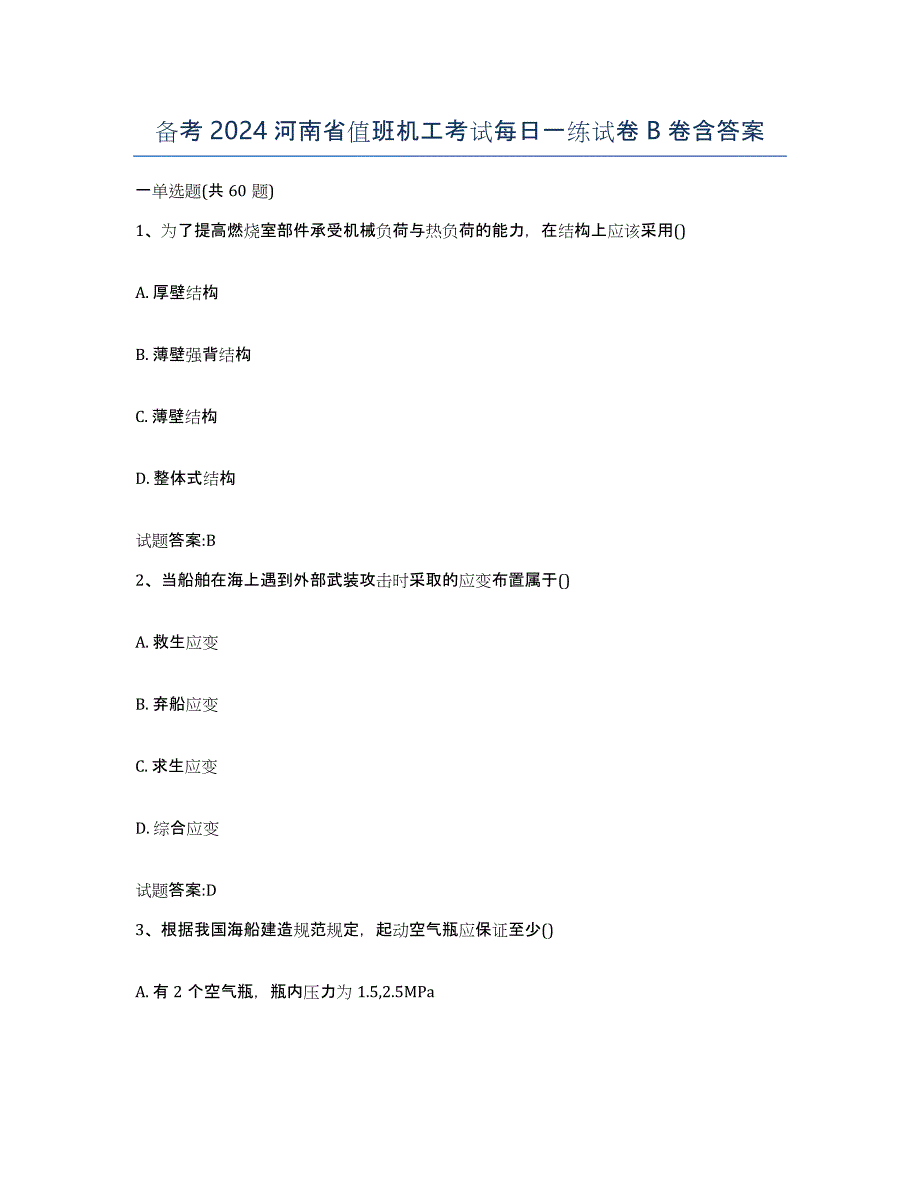 备考 2024 河南省值班机工考试每日一练试卷 B 卷含答案

一单选题(共 60 题)

1、为了提高燃烧室部件承受机械负荷与热负荷的能力，在结构上应该采用()

A. 厚壁结构

B. 薄壁强背结构

C. 薄壁结构

D. 整体式结构

试题答案:B

2、当船舶在海上遇到外部武装攻击时采取的应变布置属于()

A. 救生应变

B. 弃船应变

C. 求生应变

D. 综合应变

试题答案:D

3、根据我国海船建造规范规定，起动空气瓶应保证至少()

A. 有 2 个空气瓶，瓶内压力为 1.5,2.5MPa